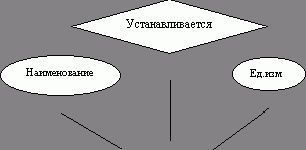 Устанавливается

Наименование

Ед.изм